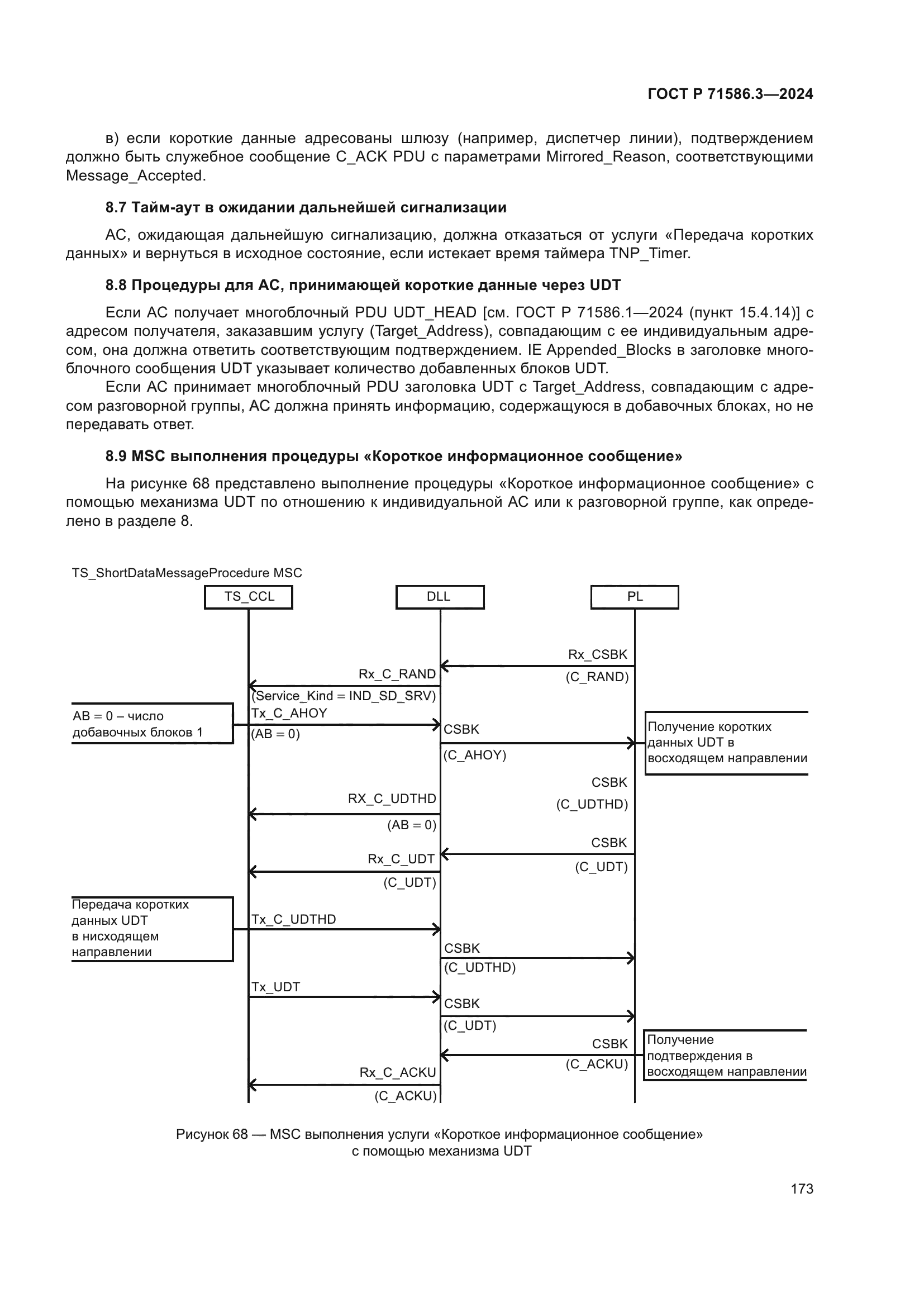 ГОСТ Р 71586.3—2024

в) если короткие данные адресованы шлюзу (например, диспетчер линии), подтверждением должно быть служебное сообщение C_ACK PDU с параметрами Mirrored_Reason, соответствующими Message_Accepted.

8.7 Тайм-аут в ожидании дальнейшей сигнализации

АС, ожидающая дальнейшую сигнализацию, должна отказаться от услуги «Передача коротких данных» и вернуться в исходное состояние, если истекает время таймера TNP_Timer.

8.8 Процедуры для АС, принимающей короткие данные через UDT

Если АС получает многоблочный PDU UDT_HEAD [см. ГОСТ Р 71586.1—2024 (пункт 15.4.14)] с адресом получателя, заказавшим услугу (Target_Address), совпадающим с ее индивидуальным адресом, она должна ответить соответствующим подтверждением. IE Appended_Blocks в заголовке многоблочного сообщения UDT указывает количество добавленных блоков UDT.

Если АС принимает многоблочный PDU заголовка UDT с Target_Address, совпадающим с адресом разговорной группы, АС должна принять информацию, содержащуюся в добавочных блоках, но не передавать ответ.

8.9 MSC выполнения процедуры «Короткое информационное сообщение»

На рисунке 68 представлено выполнение процедуры «Короткое информационное сообщение» с помощью механизма UDT по отношению к индивидуальной АС или к разговорной группе, как определено в разделе 8.

TS_ShortDataMessageProcedure MSC

TS_CCL
DLL
PL

Rx_CSBK
(C_RAND)
Rx_C_RAND
(Service_Kind = IND_SD_SRV)
AB = 0 – число добавочных блоков 1
Tx_C_AHOY
(AB = 0)
CSBK
(C_AHOY)
Получение коротких данных UDT в восходящем направлении
CSBK
(C_UDTHD)
RX_C_UDTHD
(AB = 0)
CSBK
(C_UDT)
Rx_C_UDT
(C_UDT)
Передача коротких данных UDT в нисходящем направлении
Tx_C_UDTHD
CSBK
(C_UDTHD)
Tx_UDT
CSBK
(C_UDT)
CSBK
(C_ACKU)
Получение подтверждения в восходящем направлении
Rx_C_ACKU
(C_ACKU)

Рисунок 68 — MSC выполнения услуги «Короткое информационное сообщение» с помощью механизма UDT

173